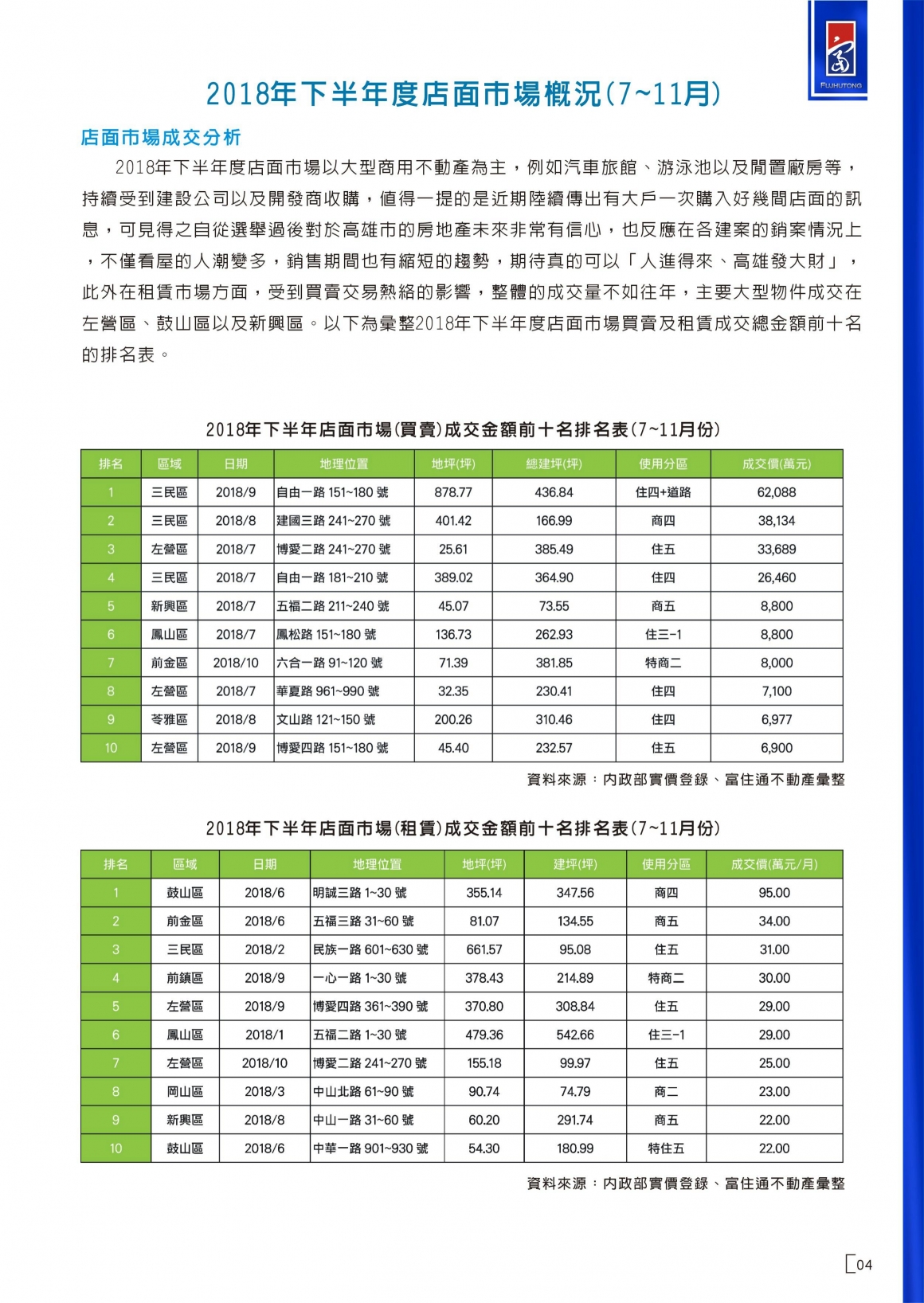 FUJHUTONG

2018年下半年度店面市場概況(7~11月)

店面市場成交分析

2018年下半年度店面市場以大型商用不動產為主，例如汽車旅館、游泳池以及閒置廠房等，持續受到建設公司以及開發商收購，值得一提的是近期陸續傳出有大戶一次購入好幾間店面的訊息，可見得之自從選舉過後對於高雄市的房地產未來非常有信心，也反應在各建案的銷案情況上，不僅看屋的人潮變多，銷售期間也有縮短的趨勢，期待真的可以「人進得來、高雄發大財」，此外在租賃市場方面，受到買賣交易熱絡的影響，整體的成交量不如往年，主要大型物件成交在左營區、鼓山區以及新興區。以下為彙整2018年下半年度店面市場買賣及租賃成交總金額前十名的排名表。

2018年下半年店面市場(買賣)成交金額前十名排名表(7~11月份)

| 排名 | 區域 | 日期 | 地理位置 | 地坪(坪) | 總建坪(坪) | 使用分區 | 成交價(萬元) |
|---|---|---|---|---|---|---|---|
| 1 | 三民區 | 2018/9 | 自由一路 151~180 號 | 878.77 | 436.84 | 住四+道路 | 62,088 |
| 2 | 三民區 | 2018/8 | 建國三路 241~270 號 | 401.42 | 166.99 | 商四 | 38,134 |
| 3 | 左營區 | 2018/7 | 博愛二路 241~270 號 | 25.61 | 385.49 | 住五 | 33,689 |
| 4 | 三民區 | 2018/7 | 自由一路 181~210 號 | 389.02 | 364.90 | 住四 | 26,460 |
| 5 | 新興區 | 2018/7 | 五福二路 211~240 號 | 45.07 | 73.55 | 商五 | 8,800 |
| 6 | 鳳山區 | 2018/7 | 鳳松路 151~180 號 | 136.73 | 262.93 | 住三-1 | 8,800 |
| 7 | 前金區 | 2018/10 | 六合一路 91~120 號 | 71.39 | 381.85 | 特商二 | 8,000 |
| 8 | 左營區 | 2018/7 | 華夏路 961~990 號 | 32.35 | 230.41 | 住四 | 7,100 |
| 9 | 苓雅區 | 2018/8 | 文山路 121~150 號 | 200.26 | 310.46 | 住四 | 6,977 |
| 10 | 左營區 | 2018/9 | 博愛四路 151~180 號 | 45.40 | 232.57 | 住五 | 6,900 |

資料來源：內政部實價登錄、富住通不動產彙整

2018年下半年店面市場(租賃)成交金額前十名排名表(7~11月份)

| 排名 | 區域 | 日期 | 地理位置 | 地坪(坪) | 建坪(坪) | 使用分區 | 成交價(萬元/月) |
|---|---|---|---|---|---|---|---|
| 1 | 鼓山區 | 2018/6 | 明誠三路 1~30 號 | 355.14 | 347.56 | 商四 | 95.00 |
| 2 | 前金區 | 2018/6 | 五福三路 31~60 號 | 81.07 | 134.55 | 商五 | 34.00 |
| 3 | 三民區 | 2018/2 | 民族一路 601~630 號 | 661.57 | 95.08 | 住五 | 31.00 |
| 4 | 前鎮區 | 2018/9 | 一心一路 1~30 號 | 378.43 | 214.89 | 特商二 | 30.00 |
| 5 | 左營區 | 2018/9 | 博愛四路 361~390 號 | 370.80 | 308.84 | 住五 | 29.00 |
| 6 | 鳳山區 | 2018/1 | 五福二路 1~30 號 | 479.36 | 542.66 | 住三-1 | 29.00 |
| 7 | 左營區 | 2018/10 | 博愛二路 241~270 號 | 155.18 | 99.97 | 住五 | 25.00 |
| 8 | 岡山區 | 2018/3 | 中山北路 61~90 號 | 90.74 | 74.79 | 商二 | 23.00 |
| 9 | 新興區 | 2018/8 | 中山一路 31~60 號 | 60.20 | 291.74 | 商五 | 22.00 |
| 10 | 鼓山區 | 2018/6 | 中華一路 901~930 號 | 54.30 | 180.99 | 特住五 | 22.00 |

資料來源：內政部實價登錄、富住通不動產彙整

04